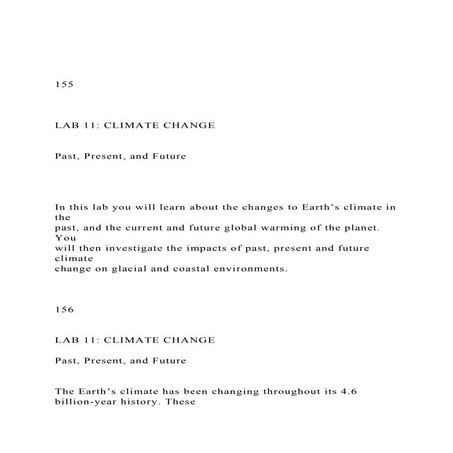 155

LAB 11: CLIMATE CHANGE

Past, Present, and Future

In this lab you will learn about the changes to Earth's climate in the past, and the current and future global warming of the planet. You will then investigate the impacts of past, present and future climate change on glacial and coastal environments.

156

LAB 11: CLIMATE CHANGE

Past, Present, and Future

The Earth's climate has been changing throughout its 4.6 billion-year history. These